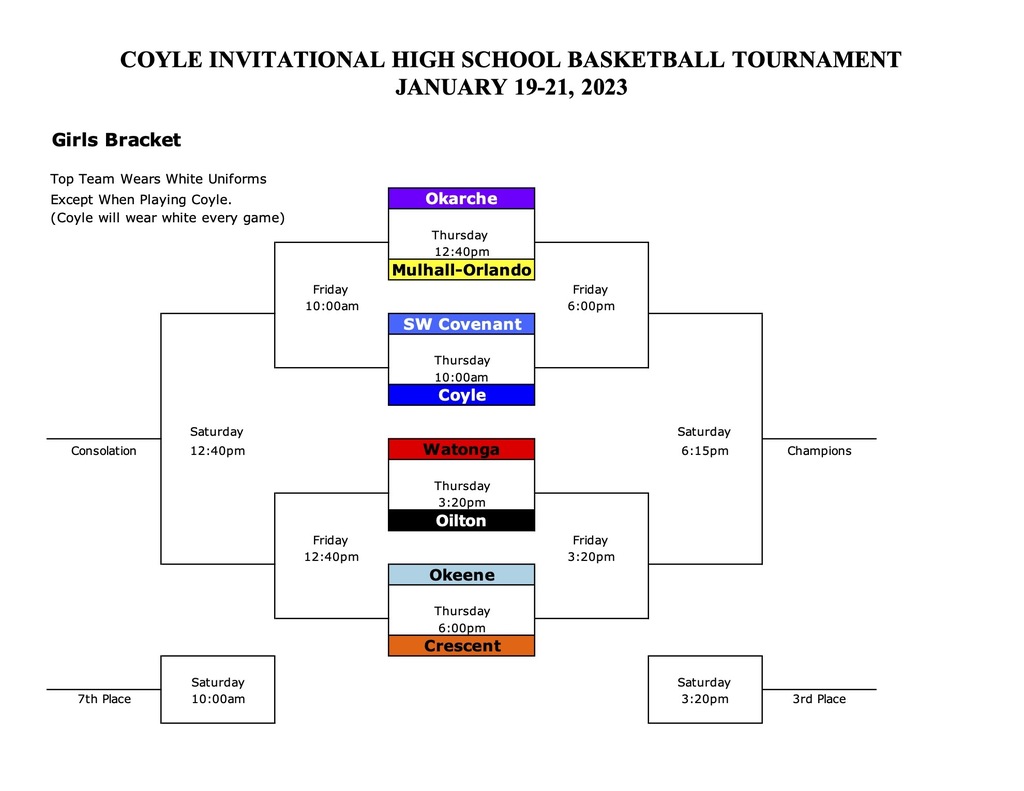 COYLE INVITATIONAL HIGH SCHOOL BASKETBALL TOURNAMENT
JANUARY 19-21, 2023

Girls Bracket

Top Team Wears White Uniforms
Except When Playing Coyle.
(Coyle will wear white every game)

Okarche
Thursday
12:40pm
Mulhall-Orlando

Friday
10:00am

Friday
6:00pm

SW Covenant
Thursday
10:00am
Coyle

Saturday
12:40pm
Consolation

Saturday
6:15pm
Champions

Watonga
Thursday
3:20pm
Oilton

Friday
12:40pm

Friday
3:20pm

Okeene
Thursday
6:00pm
Crescent

Saturday
10:00am
7th Place

Saturday
3:20pm
3rd Place